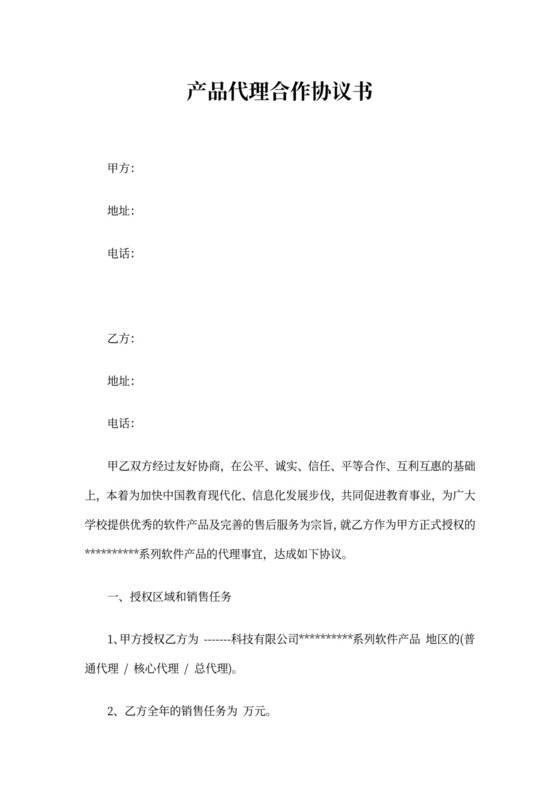 产品代理合作协议书

甲方:

地址:

电话:

乙方:

地址:

电话:

甲乙双方经过友好协商，在公平、诚实、信任、平等合作、互利互惠的基础上，本着为加快中国教育现代化、信息化发展步伐，共同促进教育事业，为广大学校提供优秀的软件产品及完善的售后服务为宗旨，就乙方作为甲方正式授权的**********系列软件产品的代理事宜，达成如下协议。

一、授权区域和销售任务

1、甲方授权乙方为 -------科技有限公司**********系列软件产品 地区的(普通代理 / 核心代理 / 总代理)。

2、乙方全年的销售任务为 万元。